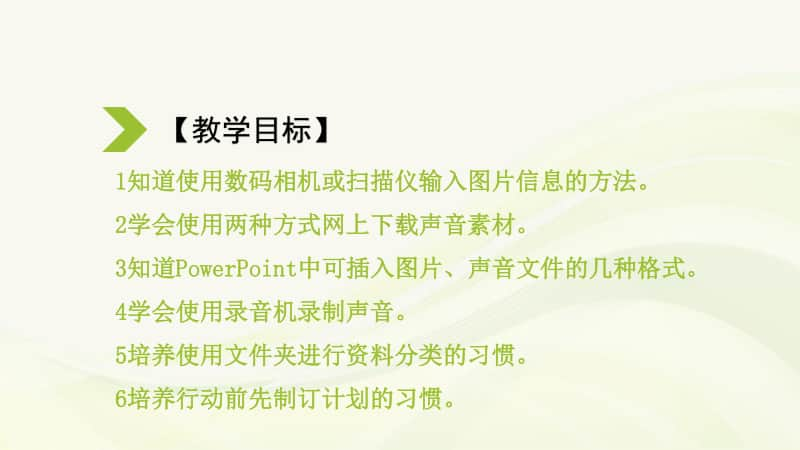 【教学目标】

1知道使用数码相机或扫描仪输入图片信息的方法。

2学会使用两种方式网上下载声音素材。

3知道PowerPoint中可插入图片、声音文件的几种格式。

4学会使用录音机录制声音。

5培养使用文件夹进行资料分类的习惯。

6培养行动前先制订计划的习惯。